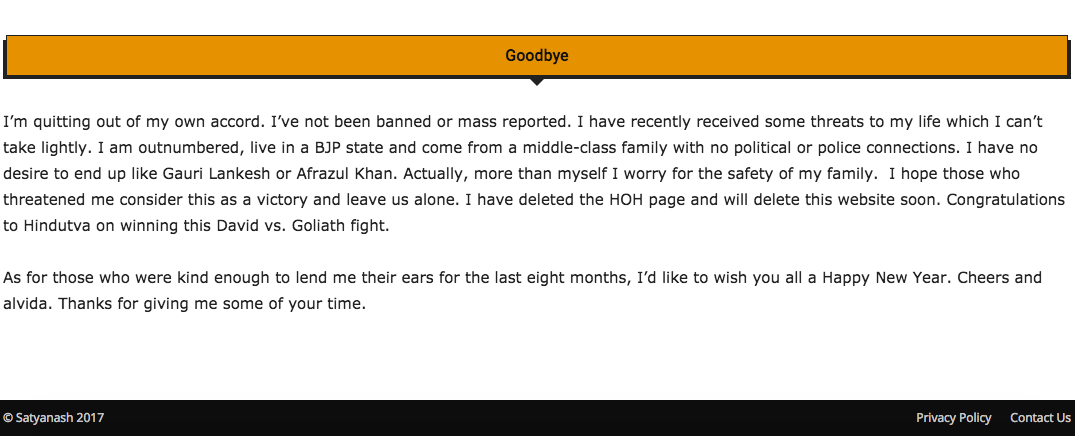 Goodbye

I'm quitting out of my own accord. I've not been banned or mass reported. I have recently received some threats to my life which I can't take lightly. I am outnumbered, live in a BJP state and come from a middle-class family with no political or police connections. I have no desire to end up like Gauri Lankesh or Afrazul Khan. Actually, more than myself I worry for the safety of my family. I hope those who threatened me consider this as a victory and leave us alone. I have deleted the HOH page and will delete this website soon. Congratulations to Hindutva on winning this David vs. Goliath fight.

As for those who were kind enough to lend me their ears for the last eight months, I'd like to wish you all a Happy New Year. Cheers and alvida. Thanks for giving me some of your time.

© Satyanash 2017

Privacy Policy Contact Us